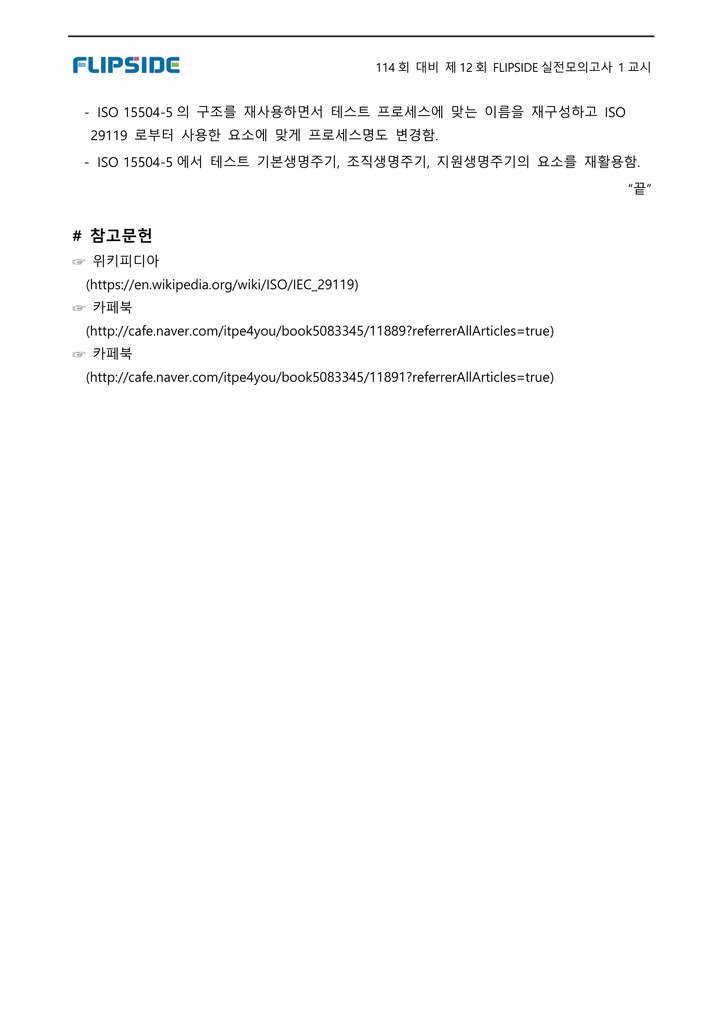 FLIPSIDE

114 회 대비 제 12 회 FLIPSIDE 실전모의고사 1 교시

- ISO 15504-5 의 구조를 재사용하면서 테스트 프로세스에 맞는 이름을 재구성하고 ISO 29119 로부터 사용한 요소에 맞게 프로세스명도 변경함.
- ISO 15504-5 에서 테스트 기본생명주기, 조직생명주기, 지원생명주기의 요소를 재활용함.

"끝"

# 참고문헌

☞ 위키피디아
(https://en.wikipedia.org/wiki/ISO/IEC_29119)
☞ 카페북
(http://cafe.naver.com/itpe4you/book5083345/11889?referrerAllArticles=true)
☞ 카페북
(http://cafe.naver.com/itpe4you/book5083345/11891?referrerAllArticles=true)